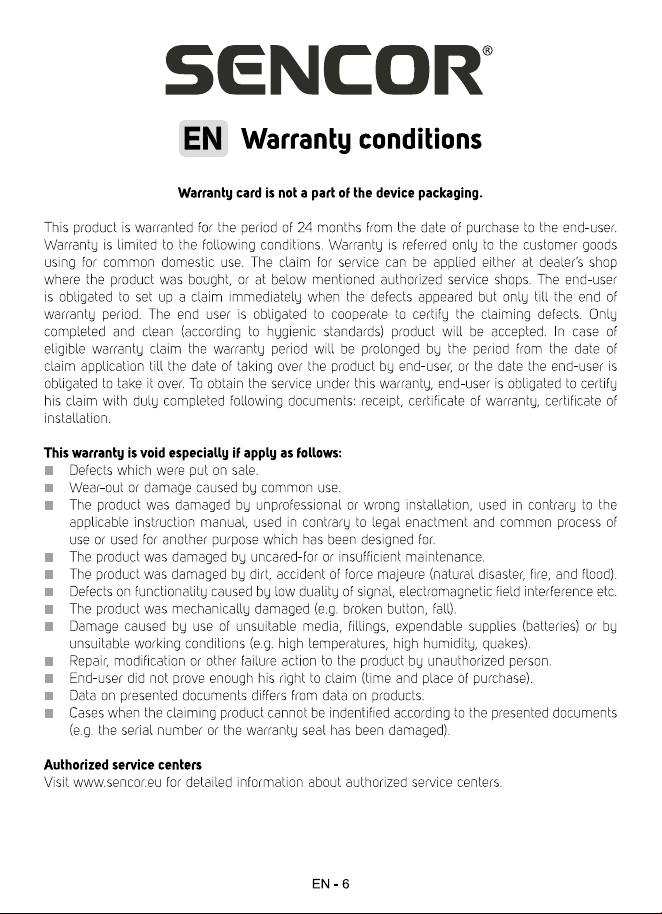 SENCOR®

EN Warranty conditions

Warranty card is not a part of the device packaging.

This product is warranted for the period of 24 months from the date of purchase to the end-user. Warranty is limited to the following conditions. Warranty is referred only to the customer goods using for common domestic use. The claim for service can be applied either at dealer's shop where the product was bought, or at below mentioned authorized service shops. The end-user is obligated to set up a claim immediately when the defects appeared but only till the end of warranty period. The end user is obligated to cooperate to certify the claiming defects. Only completed and clean (according to hygienic standards) product will be accepted. In case of eligible warranty claim the warranty period will be prolonged by the period from the date of claim application till the date of taking over the product by end-user, or the date the end-user is obligated to take it over. To obtain the service under this warranty, end-user is obligated to certify his claim with duly completed following documents: receipt, certificate of warranty, certificate of installation.

This warranty is void especially if apply as follows:
■ Defects which were put on sale.
■ Wear-out or damage caused by common use.
■ The product was damaged by unprofessional or wrong installation, used in contrary to the applicable instruction manual, used in contrary to legal enactment and common process of use or used for another purpose which has been designed for.
■ The product was damaged by uncared-for or insufficient maintenance.
■ The product was damaged by dirt, accident of force majeure (natural disaster, fire, and flood).
■ Defects on functionality caused by low duality of signal, electromagnetic field interference etc.
■ The product was mechanically damaged (e.g. broken button, fall).
■ Damage caused by use of unsuitable media, fillings, expendable supplies (batteries) or by unsuitable working conditions (e.g. high temperatures, high humidity, quakes).
■ Repair, modification or other failure action to the product by unauthorized person.
■ End-user did not prove enough his right to claim (time and place of purchase).
■ Data on presented documents differs from data on products.
■ Cases when the claiming product cannot be indentified according to the presented documents (e.g. the serial number or the warranty seal has been damaged).

Authorized service centers
Visit www.sencor.eu for detailed information about authorized service centers.

EN - 6